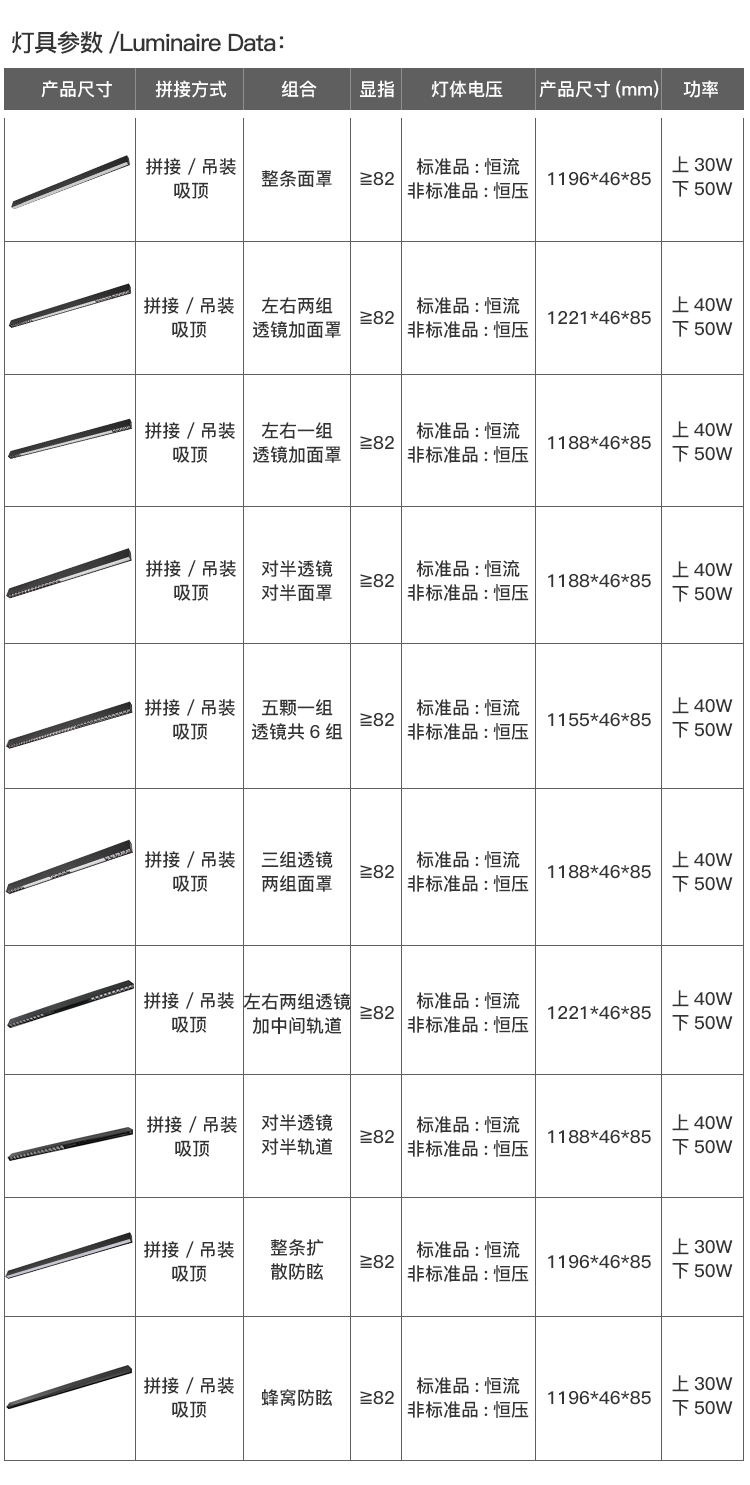 灯具参数 /Luminaire Data：

| 产品尺寸 | 拼接方式 | 组合 | 显指 | 灯体电压 | 产品尺寸 (mm) | 功率 |
|---|---|---|---|---|---|---|
| | 拼接 / 吊装 吸顶 | 整条面罩 | ≧82 | 标准品：恒流 非标准品：恒压 | 1196\*46\*85 | 上 30W 下 50W |
| | 拼接 / 吊装 吸顶 | 左右两组 透镜加面罩 | ≧82 | 标准品：恒流 非标准品：恒压 | 1221\*46\*85 | 上 40W 下 50W |
| | 拼接 / 吊装 吸顶 | 左右一组 透镜加面罩 | ≧82 | 标准品：恒流 非标准品：恒压 | 1188\*46\*85 | 上 40W 下 50W |
| | 拼接 / 吊装 吸顶 | 对半透镜 对半面罩 | ≧82 | 标准品：恒流 非标准品：恒压 | 1188\*46\*85 | 上 40W 下 50W |
| | 拼接 / 吊装 吸顶 | 五颗一组 透镜共 6 组 | ≧82 | 标准品：恒流 非标准品：恒压 | 1155\*46\*85 | 上 40W 下 50W |
| | 拼接 / 吊装 吸顶 | 三组透镜 两组面罩 | ≧82 | 标准品：恒流 非标准品：恒压 | 1188\*46\*85 | 上 40W 下 50W |
| | 拼接 / 吊装 吸顶 | 左右两组透镜 加中间轨道 | ≧82 | 标准品：恒流 非标准品：恒压 | 1221\*46\*85 | 上 40W 下 50W |
| | 拼接 / 吊装 吸顶 | 对半透镜 对半轨道 | ≧82 | 标准品：恒流 非标准品：恒压 | 1188\*46\*85 | 上 40W 下 50W |
| | 拼接 / 吊装 吸顶 | 整条扩 散防眩 | ≧82 | 标准品：恒流 非标准品：恒压 | 1196\*46\*85 | 上 30W 下 50W |
| | 拼接 / 吊装 吸顶 | 蜂窝防眩 | ≧82 | 标准品：恒流 非标准品：恒压 | 1196\*46\*85 | 上 30W 下 50W |